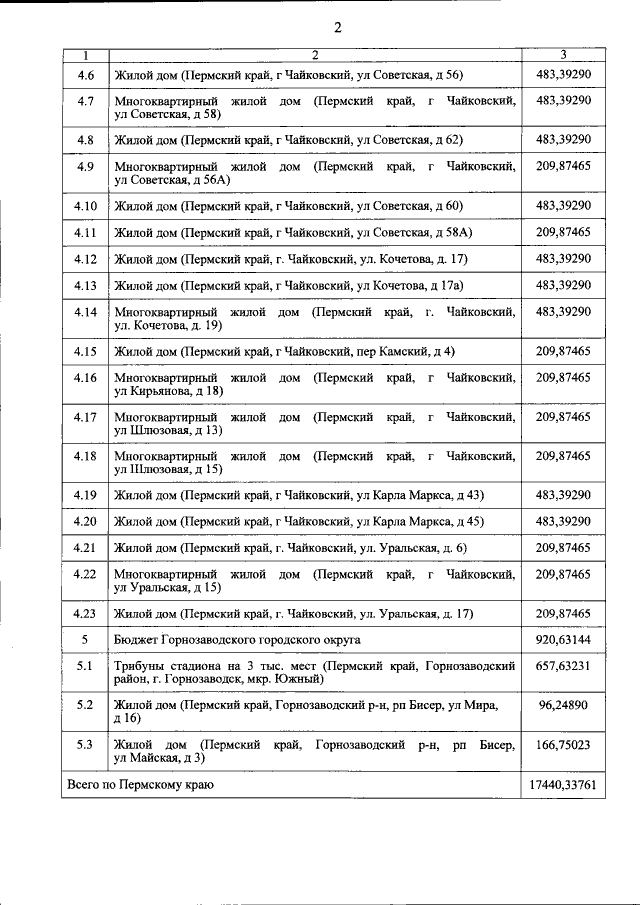 2

| 1 | 2 | 3 |
|---|---|---|
| 4.6 | Жилой дом (Пермский край, г Чайковский, ул Советская, д 56) | 483,39290 |
| 4.7 | Многоквартирный жилой дом (Пермский край, г Чайковский, ул Советская, д 58) | 483,39290 |
| 4.8 | Жилой дом (Пермский край, г Чайковский, ул Советская, д 62) | 483,39290 |
| 4.9 | Многоквартирный жилой дом (Пермский край, г Чайковский, ул Советская, д 56А) | 209,87465 |
| 4.10 | Жилой дом (Пермский край, г Чайковский, ул Советская, д 60) | 483,39290 |
| 4.11 | Жилой дом (Пермский край, г Чайковский, ул Советская, д 58А) | 209,87465 |
| 4.12 | Жилой дом (Пермский край, г. Чайковский, ул. Кочетова, д. 17) | 483,39290 |
| 4.13 | Жилой дом (Пермский край, г Чайковский, ул Кочетова, д 17а) | 483,39290 |
| 4.14 | Многоквартирный жилой дом (Пермский край, г. Чайковский, ул. Кочетова, д. 19) | 483,39290 |
| 4.15 | Жилой дом (Пермский край, г Чайковский, пер Камский, д 4) | 209,87465 |
| 4.16 | Многоквартирный жилой дом (Пермский край, г Чайковский, ул Кирьянова, д 18) | 209,87465 |
| 4.17 | Многоквартирный жилой дом (Пермский край, г Чайковский, ул Шлюзовая, д 13) | 209,87465 |
| 4.18 | Многоквартирный жилой дом (Пермский край, г Чайковский, ул Шлюзовая, д 15) | 209,87465 |
| 4.19 | Жилой дом (Пермский край, г Чайковский, ул Карла Маркса, д 43) | 483,39290 |
| 4.20 | Жилой дом (Пермский край, г Чайковский, ул Карла Маркса, д 45) | 483,39290 |
| 4.21 | Жилой дом (Пермский край, г. Чайковский, ул. Уральская, д. 6) | 209,87465 |
| 4.22 | Многоквартирный жилой дом (Пермский край, г Чайковский, ул Уральская, д 15) | 209,87465 |
| 4.23 | Жилой дом (Пермский край, г. Чайковский, ул. Уральская, д. 17) | 209,87465 |
| 5 | Бюджет Горнозаводского городского округа | 920,63144 |
| 5.1 | Трибуны стадиона на 3 тыс. мест (Пермский край, Горнозаводский район, г. Горнозаводск, мкр. Южный) | 657,63231 |
| 5.2 | Жилой дом (Пермский край, Горнозаводский р-н, рп Бисер, ул Мира, д 16) | 96,24890 |
| 5.3 | Жилой дом (Пермский край, Горнозаводский р-н, рп Бисер, ул Майская, д 3) | 166,75023 |
| Всего по Пермскому краю | | 17440,33761 |